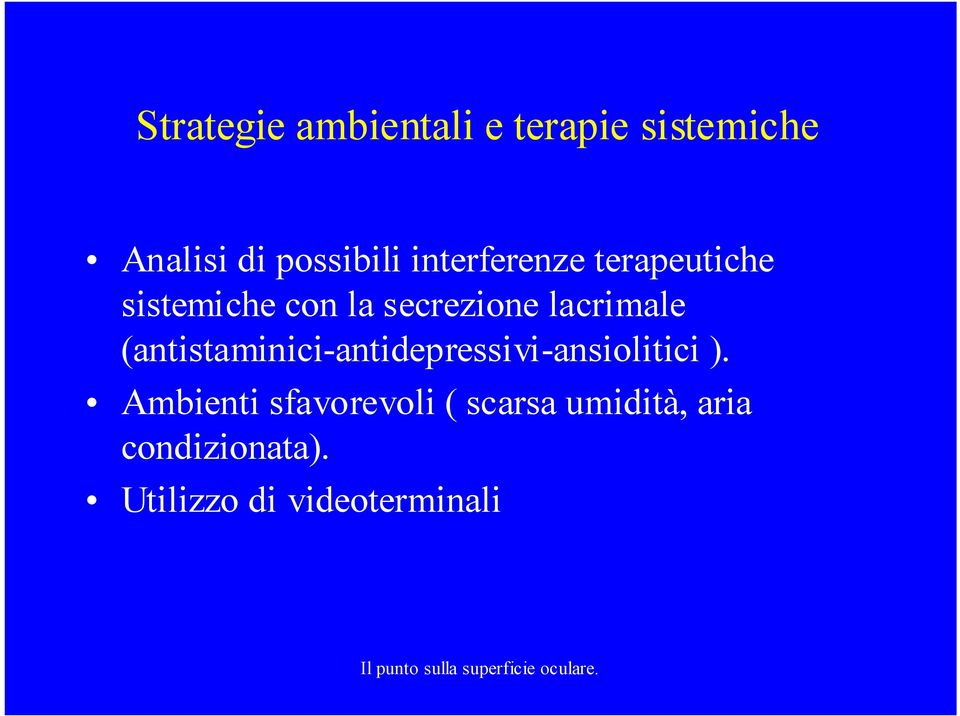 Strategie ambientali e terapie sistemiche

• Analisi di possibili interferenze terapeutiche sistemiche con la secrezione lacrimale (antistaminici-antidepressivi-ansiolitici ).

• Ambienti sfavorevoli ( scarsa umidità, aria condizionata).

• Utilizzo di videoterminali

Il punto sulla superficie oculare.